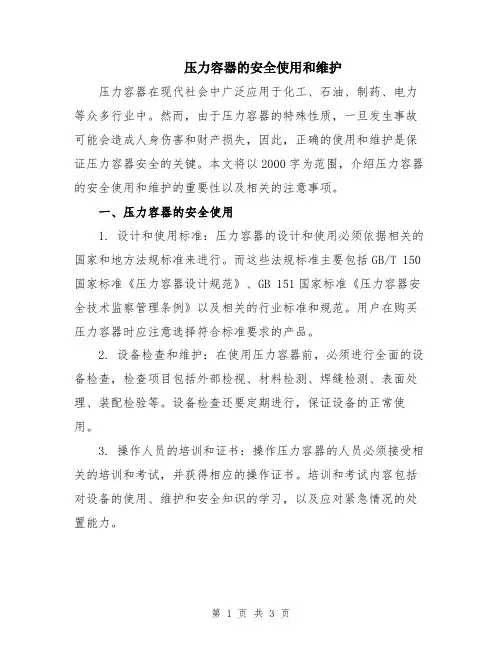 压力容器的安全使用和维护

压力容器在现代社会中广泛应用于化工、石油、制药、电力等众多行业中。然而，由于压力容器的特殊性质，一旦发生事故可能会造成人身伤害和财产损失，因此，正确的使用和维护是保证压力容器安全的关键。本文将以 2000 字为范围，介绍压力容器的安全使用和维护的重要性以及相关的注意事项。

一、压力容器的安全使用

1. 设计和使用标准：压力容器的设计和使用必须依据相关的国家和地方法规标准来进行。而这些法规标准主要包括 GB/T 150 国家标准《压力容器设计规范》、GB 151 国家标准《压力容器安全技术监察管理条例》以及相关的行业标准和规范。用户在购买压力容器时应注意选择符合标准要求的产品。

2. 设备检查和维护：在使用压力容器前，必须进行全面的设备检查，检查项目包括外部检视、材料检测、焊缝检测、表面处理、装配检验等。设备检查还要定期进行，保证设备的正常使用。

3. 操作人员的培训和证书：操作压力容器的人员必须接受相关的培训和考试，并获得相应的操作证书。培训和考试内容包括对设备的使用、维护和安全知识的学习，以及应对紧急情况的处置能力。

第 1 页 共 3 页